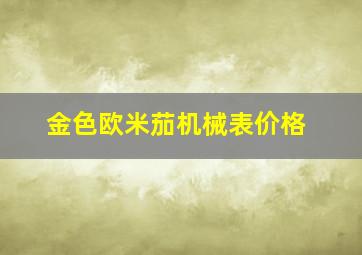 金色欧米茄机械表价格